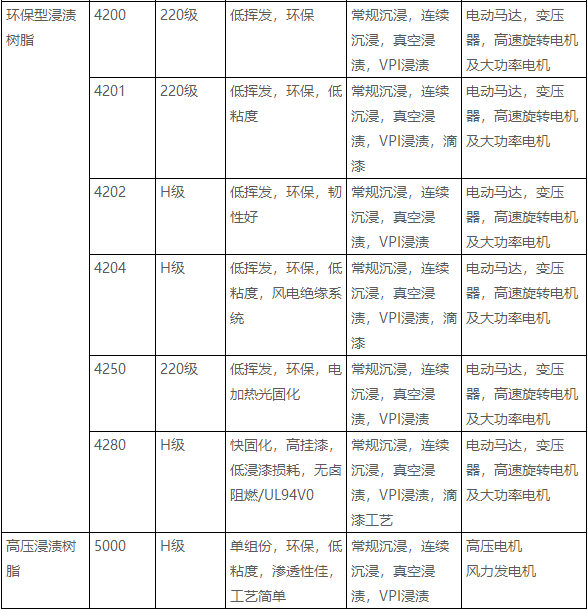 | 环保型浸渍树脂 | 4200 | 220级 | 低挥发，环保 | 常规沉浸，连续沉浸，真空浸渍，VPI浸渍 | 电动马达，变压器，高速旋转电机及大功率电机 |
|---|---|---|---|---|---|
| | 4201 | 220级 | 低挥发，环保，低粘度 | 常规沉浸，连续沉浸，真空浸渍，VPI浸渍，滴漆 | 电动马达，变压器，高速旋转电机及大功率电机 |
| | 4202 | H级 | 低挥发，环保，韧性好 | 常规沉浸，连续沉浸，真空浸渍，VPI浸渍 | 电动马达，变压器，高速旋转电机及大功率电机 |
| | 4204 | H级 | 低挥发，环保，低粘度，风电绝缘系统 | 常规沉浸，连续沉浸，真空浸渍，VPI浸渍，滴漆 | 电动马达，变压器，高速旋转电机及大功率电机 |
| | 4250 | 220级 | 低挥发，环保，电加热光固化 | 常规沉浸，连续沉浸，真空浸渍，VPI浸渍 | 电动马达，变压器，高速旋转电机及大功率电机 |
| | 4280 | H级 | 快固化，高挂漆，低浸漆损耗，无卤阻燃/UL94V0 | 常规沉浸，连续沉浸，真空浸渍，VPI浸渍，滴漆工艺 | 电动马达，变压器，高速旋转电机及大功率电机 |
| 高压浸渍树脂 | 5000 | H级 | 单组份，环保，低粘度，渗透性佳，工艺简单 | 常规沉浸，连续沉浸，真空浸渍，VPI浸渍 | 高压电机 风力发电机 |